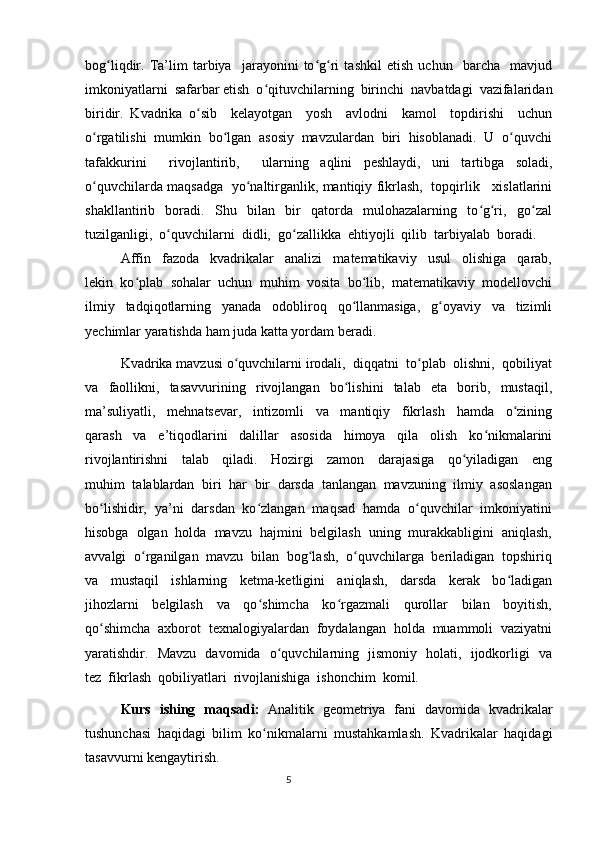 bog‘liqdir. Ta’lim tarbiya jarayonini to‘g‘ri tashkil etish uchun barcha mavjud imkoniyatlarni safarbar etish o‘qituvchilarning birinchi navbatdagi vazifalaridan biridir. Kvadrika o‘sib kelayotgan yosh avlodni kamol topdirishi uchun o‘rgatilishi mumkin bo‘lgan asosiy mavzulardan biri hisoblanadi. U o‘quvchi tafakkurini rivojlantirib, ularning aqlini peshlaydi, uni tartibga soladi, o‘quvchilarda maqsadga yo‘naltirganlik, mantiqiy fikrlash, topqirlik xislatlarini shakllantirib boradi. Shu bilan bir qatorda mulohazalarning to‘g‘ri, go‘zal tuzilganligi, o‘quvchilarni didli, go‘zallikka ehtiyojli qilib tarbiyalab boradi.

Affin fazoda kvadrikalar analizi matematikaviy usul olishiga qarab, lekin ko‘plab sohalar uchun muhim vosita bo‘lib, matematikaviy modellovchi ilmiy tadqiqotlarning yanada odobliroq qo‘llanmasiga, g‘oyaviy va tizimli yechimlar yaratishda ham juda katta yordam beradi.

Kvadrika mavzusi o‘quvchilarni irodali, diqqatni to‘plab olishni, qobiliyat va faollikni, tasavvurining rivojlangan bo‘lishini talab eta borib, mustaqil, ma’suliyatli, mehnatsevar, intizomli va mantiqiy fikrlash hamda o‘zining qarash va e’tiqodlarini dalillar asosida himoya qila olish ko‘nikmalarini rivojlantirishni talab qiladi. Hozirgi zamon darajasiga qo‘yiladigan eng muhim talablardan biri har bir darsda tanlangan mavzuning ilmiy asoslangan bo‘lishidir, ya’ni darsdan ko‘zlangan maqsad hamda o‘quvchilar imkoniyatini hisobga olgan holda mavzu hajmini belgilash uning murakkabligini aniqlash, avvalgi o‘rganilgan mavzu bilan bog‘lash, o‘quvchilarga beriladigan topshiriq va mustaqil ishlarning ketma-ketligini aniqlash, darsda kerak bo‘ladigan jihozlarni belgilash va qo‘shimcha ko‘rgazmali qurollar bilan boyitish, qo‘shimcha axborot texnalogiyalardan foydalangan holda muammoli vaziyatni yaratishdir. Mavzu davomida o‘quvchilarning jismoniy holati, ijodkorligi va tez fikrlash qobiliyatlari rivojlanishiga ishonchim komil.

Kurs ishing maqsadi: Analitik geometriya fani davomida kvadrikalar tushunchasi haqidagi bilim ko‘nikmalarni mustahkamlash. Kvadrikalar haqidagi tasavvurni kengaytirish.

5